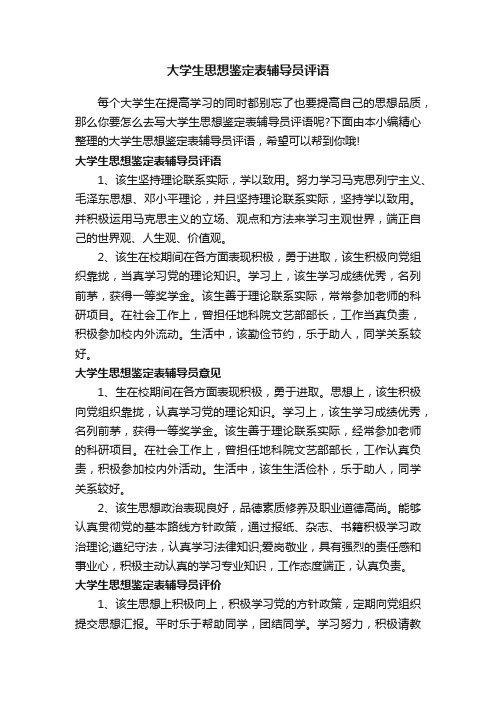 大学生思想鉴定表辅导员评语

每个大学生在提高学习的同时都别忘了也要提高自己的思想品质，那么你要怎么去写大学生思想鉴定表辅导员评语呢?下面由本小编精心整理的大学生思想鉴定表辅导员评语，希望可以帮到你哦!

大学生思想鉴定表辅导员评语

1、该生坚持理论联系实际，学以致用。努力学习马克思列宁主义、毛泽东思想、邓小平理论，并且坚持理论联系实际，坚持学以致用。并积极运用马克思主义的立场、观点和方法来学习主观世界，端正自己的世界观、人生观、价值观。

2、该生在校期间在各方面表现积极，勇于进取，该生积极向党组织靠拢，当真学习党的理论知识。学习上，该生学习成绩优秀，名列前茅，获得一等奖学金。该生善于理论联系实际，常常参加老师的科研项目。在社会工作上，曾担任地科院文艺部部长，工作当真负责，积极参加校内外流动。生活中，该勤俭节约，乐于助人，同学关系较好。

大学生思想鉴定表辅导员意见

1、生在校期间在各方面表现积极，勇于进取。思想上，该生积极向党组织靠拢，认真学习党的理论知识。学习上，该生学习成绩优秀，名列前茅，获得一等奖学金。该生善于理论联系实际，经常参加老师的科研项目。在社会工作上，曾担任地科院文艺部部长，工作认真负责，积极参加校内外活动。生活中，该生生活俭朴，乐于助人，同学关系较好。

2、该生思想政治表现良好，品德素质修养及职业道德高尚。能够认真贯彻党的基本路线方针政策，通过报纸、杂志、书籍积极学习政治理论;遵纪守法，认真学习法律知识;爱岗敬业，具有强烈的责任感和事业心，积极主动认真的学习专业知识，工作态度端正，认真负责。

大学生思想鉴定表辅导员评价

1、该生思想上积极向上，积极学习党的方针政策，定期向党组织提交思想汇报。平时乐于帮助同学，团结同学。学习努力，积极请教